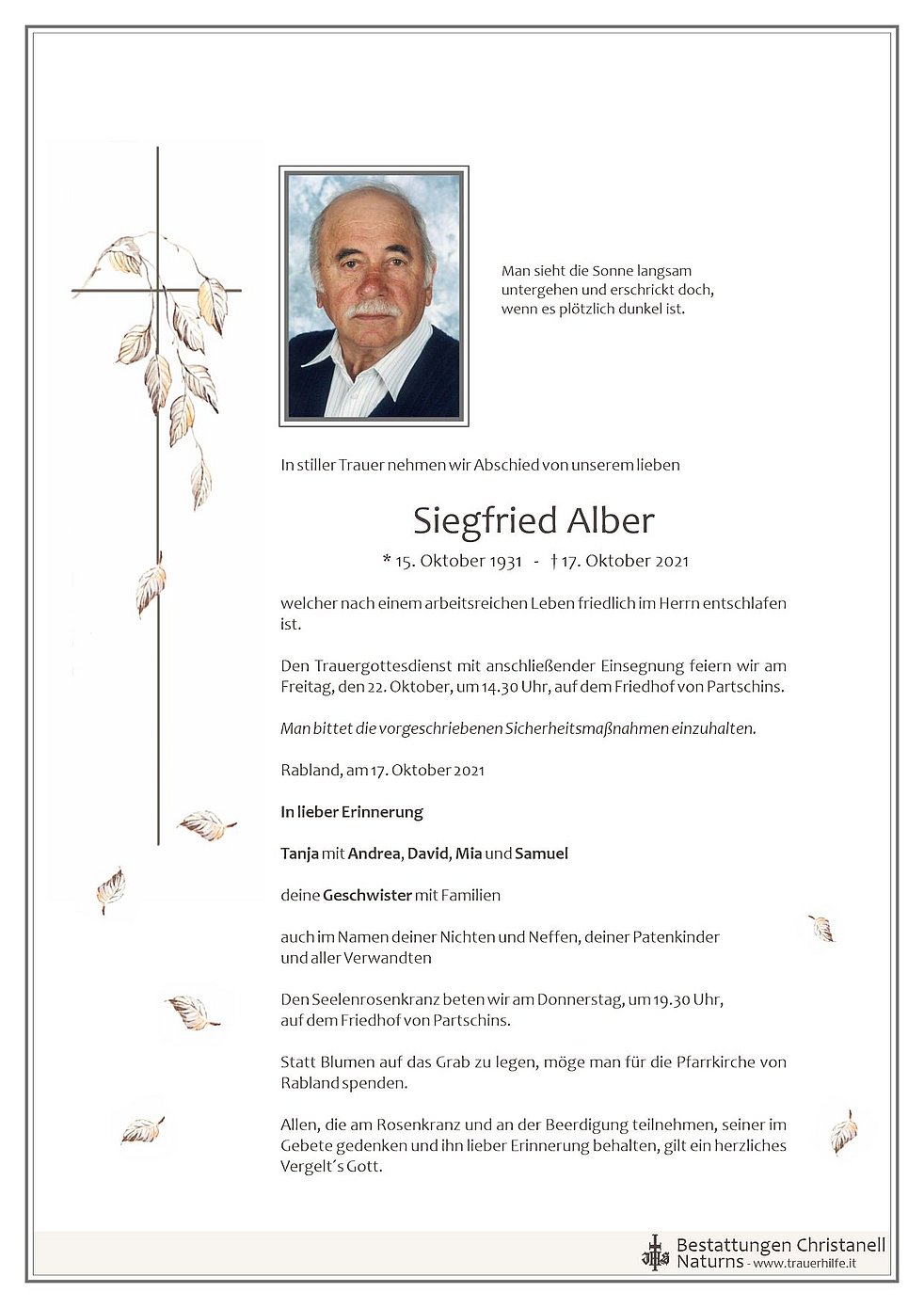 Man sieht die Sonne langsam untergehen und erschrickt doch, wenn es plötzlich dunkel ist.

In stiller Trauer nehmen wir Abschied von unserem lieben

Siegfried Alber

* 15. Oktober 1931 - † 17. Oktober 2021

welcher nach einem arbeitsreichen Leben friedlich im Herrn entschlafen ist.

Den Trauergottesdienst mit anschließender Einsegnung feiern wir am Freitag, den 22. Oktober, um 14.30 Uhr, auf dem Friedhof von Partschins.

Man bittet die vorgeschriebenen Sicherheitsmaßnahmen einzuhalten.

Rabland, am 17. Oktober 2021

In lieber Erinnerung

Tanja mit Andrea, David, Mia und Samuel

deine Geschwister mit Familien

auch im Namen deiner Nichten und Neffen, deiner Patenkinder und aller Verwandten

Den Seelenrosenkranz beten wir am Donnerstag, um 19.30 Uhr, auf dem Friedhof von Partschins.

Statt Blumen auf das Grab zu legen, möge man für die Pfarrkirche von Rabland spenden.

Allen, die am Rosenkranz und an der Beerdigung teilnehmen, seiner im Gebete gedenken und ihn lieber Erinnerung behalten, gilt ein herzliches Vergelt´s Gott.

Bestattungen Christanell
Naturns - www.trauerhilfe.it